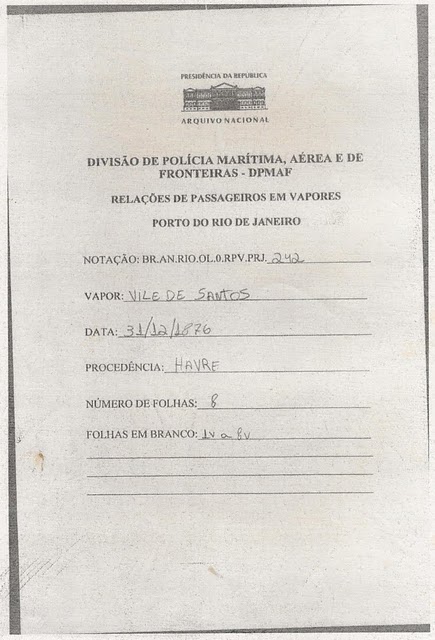 PRESIDÊNCIA DA REPÚBLICA

ARQUIVO NACIONAL

DIVISÃO DE POLÍCIA MARÍTIMA, AÉREA E DE FRONTEIRAS - DPMAF

RELAÇÕES DE PASSAGEIROS EM VAPORES

PORTO DO RIO DE JANEIRO

NOTAÇÃO: BR.AN.RIO.OL.0.RPV.PRJ. 242

VAPOR: VILE DE SANTOS

DATA: 31/12/1876

PROCEDÊNCIA: HAVRE

NÚMERO DE FOLHAS: 8

FOLHAS EM BRANCO: 1v a 8v